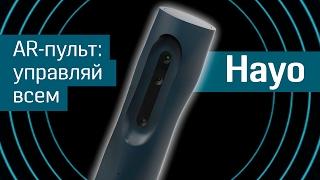 AR-пульт: управляй всем

Hayo